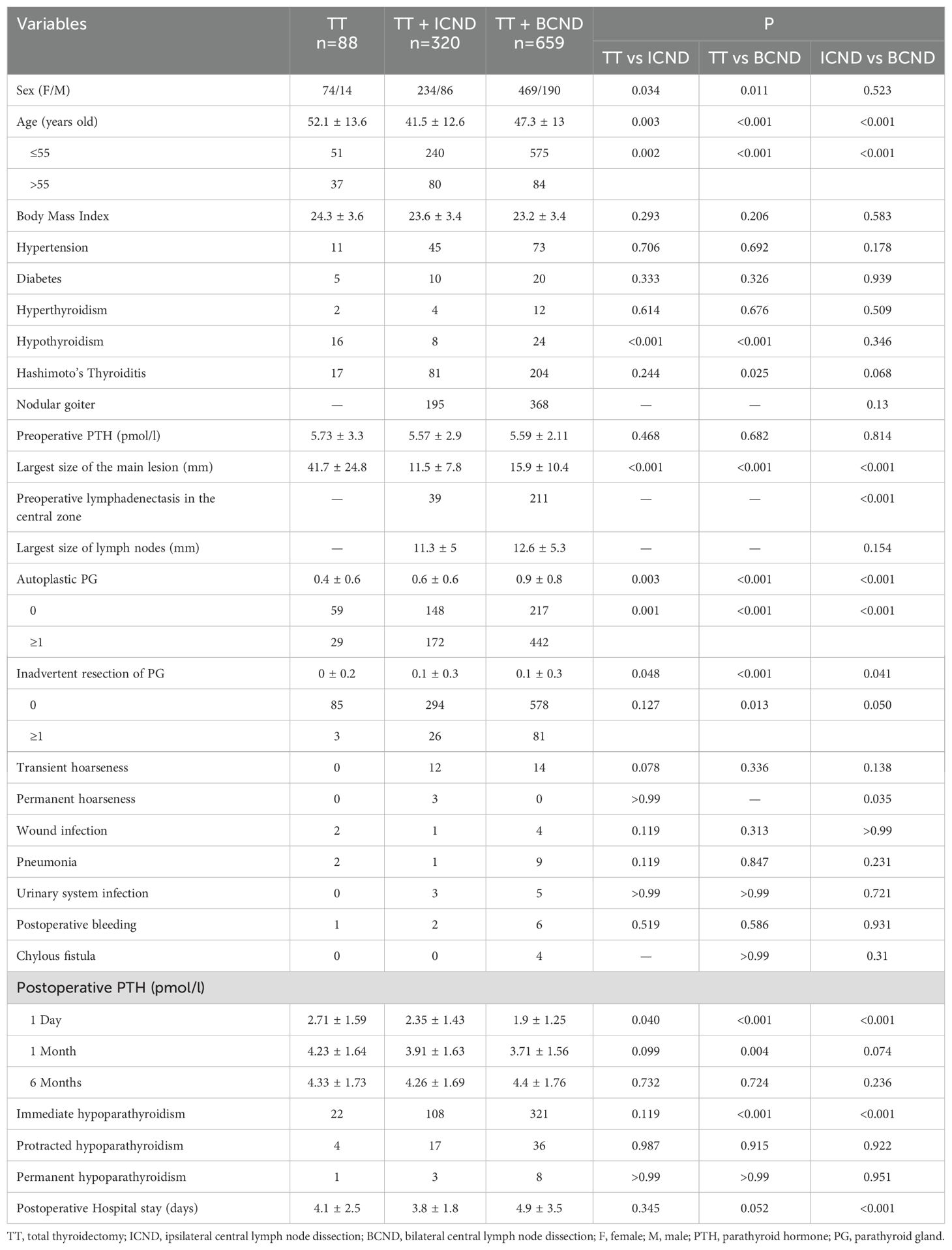 | Variables | TT n=88 | TT + ICND n=320 | TT + BCND n=659 | P TT vs ICND | P TT vs BCND | P ICND vs BCND |
|---|---|---|---|---|---|---|
| Sex (F/M) | 74/14 | 234/86 | 469/190 | 0.034 | 0.011 | 0.523 |
| Age (years old) | 52.1 ± 13.6 | 41.5 ± 12.6 | 47.3 ± 13 | 0.003 | <0.001 | <0.001 |
| ≤55 | 51 | 240 | 575 | 0.002 | <0.001 | <0.001 |
| >55 | 37 | 80 | 84 | | | |
| Body Mass Index | 24.3 ± 3.6 | 23.6 ± 3.4 | 23.2 ± 3.4 | 0.293 | 0.206 | 0.583 |
| Hypertension | 11 | 45 | 73 | 0.706 | 0.692 | 0.178 |
| Diabetes | 5 | 10 | 20 | 0.333 | 0.326 | 0.939 |
| Hyperthyroidism | 2 | 4 | 12 | 0.614 | 0.676 | 0.509 |
| Hypothyroidism | 16 | 8 | 24 | <0.001 | <0.001 | 0.346 |
| Hashimoto's Thyroiditis | 17 | 81 | 204 | 0.244 | 0.025 | 0.068 |
| Nodular goiter | — | 195 | 368 | — | — | 0.13 |
| Preoperative PTH (pmol/l) | 5.73 ± 3.3 | 5.57 ± 2.9 | 5.59 ± 2.11 | 0.468 | 0.682 | 0.814 |
| Largest size of the main lesion (mm) | 41.7 ± 24.8 | 11.5 ± 7.8 | 15.9 ± 10.4 | <0.001 | <0.001 | <0.001 |
| Preoperative lymphadenectasis in the central zone | — | 39 | 211 | — | — | <0.001 |
| Largest size of lymph nodes (mm) | — | 11.3 ± 5 | 12.6 ± 5.3 | — | — | 0.154 |
| Autoplastic PG | 0.4 ± 0.6 | 0.6 ± 0.6 | 0.9 ± 0.8 | 0.003 | <0.001 | <0.001 |
| 0 | 59 | 148 | 217 | 0.001 | <0.001 | <0.001 |
| ≥1 | 29 | 172 | 442 | | | |
| Inadvertent resection of PG | 0 ± 0.2 | 0.1 ± 0.3 | 0.1 ± 0.3 | 0.048 | <0.001 | 0.041 |
| 0 | 85 | 294 | 578 | 0.127 | 0.013 | 0.050 |
| ≥1 | 3 | 26 | 81 | | | |
| Transient hoarseness | 0 | 12 | 14 | 0.078 | 0.336 | 0.138 |
| Permanent hoarseness | 0 | 3 | 0 | >0.99 | — | 0.035 |
| Wound infection | 2 | 1 | 4 | 0.119 | 0.313 | >0.99 |
| Pneumonia | 2 | 1 | 9 | 0.119 | 0.847 | 0.231 |
| Urinary system infection | 0 | 3 | 5 | >0.99 | >0.99 | 0.721 |
| Postoperative bleeding | 1 | 2 | 6 | 0.519 | 0.586 | 0.931 |
| Chylous fistula | 0 | 0 | 4 | — | >0.99 | 0.31 |
| Postoperative PTH (pmol/l) | | | | | | |
| 1 Day | 2.71 ± 1.59 | 2.35 ± 1.43 | 1.9 ± 1.25 | 0.040 | <0.001 | <0.001 |
| 1 Month | 4.23 ± 1.64 | 3.91 ± 1.63 | 3.71 ± 1.56 | 0.099 | 0.004 | 0.074 |
| 6 Months | 4.33 ± 1.73 | 4.26 ± 1.69 | 4.4 ± 1.76 | 0.732 | 0.724 | 0.236 |
| Immediate hypoparathyroidism | 22 | 108 | 321 | 0.119 | <0.001 | <0.001 |
| Protracted hypoparathyroidism | 4 | 17 | 36 | 0.987 | 0.915 | 0.922 |
| Permanent hypoparathyroidism | 1 | 3 | 8 | >0.99 | >0.99 | 0.951 |
| Postoperative Hospital stay (days) | 4.1 ± 2.5 | 3.8 ± 1.8 | 4.9 ± 3.5 | 0.345 | 0.052 | <0.001 |

TT, total thyroidectomy; ICND, ipsilateral central lymph node dissection; BCND, bilateral central lymph node dissection; F, female; M, male; PTH, parathyroid hormone; PG, parathyroid gland.